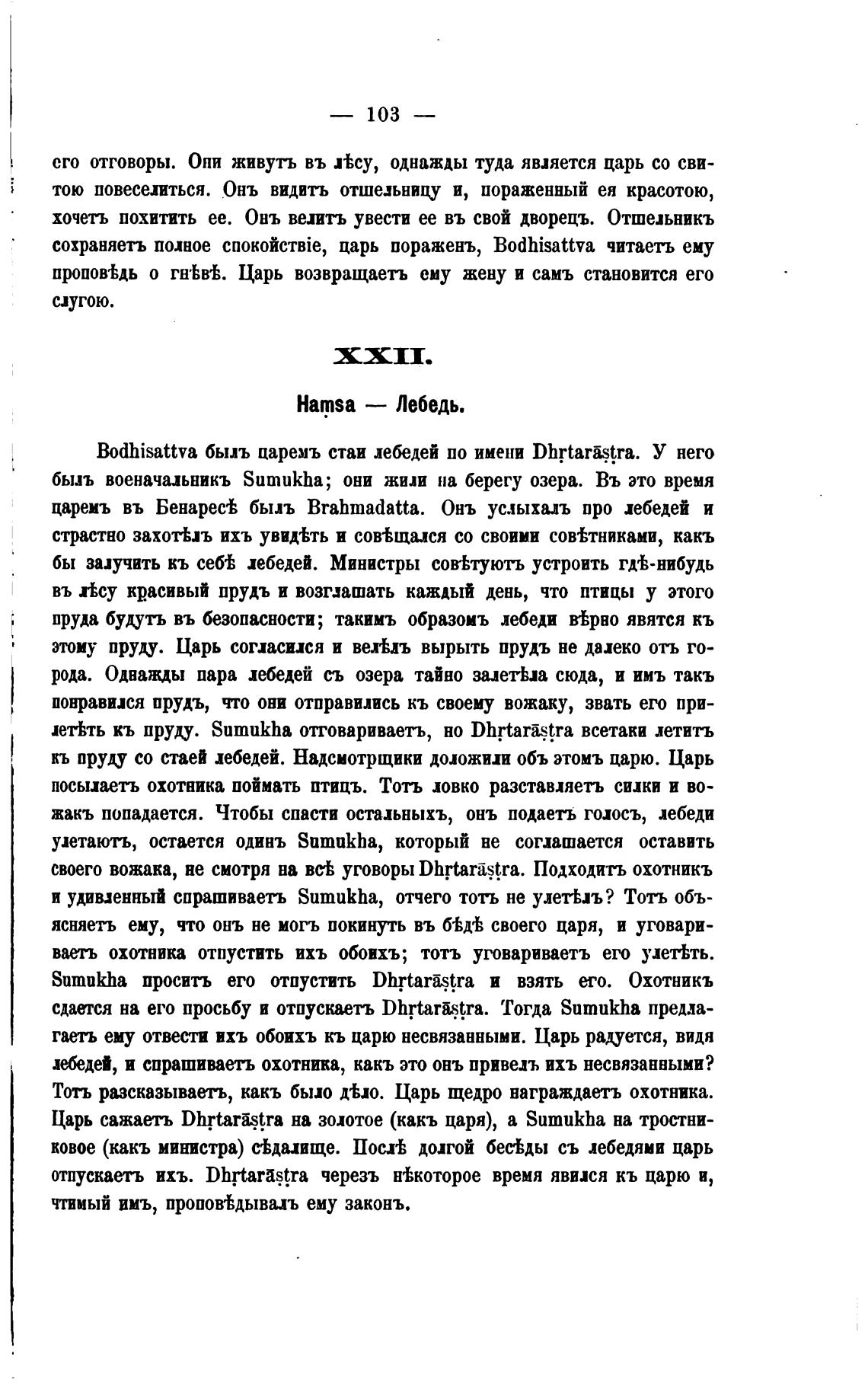 — 103 —

его отговоры. Они живутъ въ лѣсу, однажды туда является царь со свитою повеселиться. Онъ видитъ отшельницу и, пораженный ея красотою, хочетъ похитить ее. Онъ велитъ увести ее въ свой дворецъ. Отшельникъ сохраняетъ полное спокойствіе, царь пораженъ, Bodhisattva читаетъ ему проповѣдь о гнѣвѣ. Царь возвращаетъ ему жену и самъ становится его слугою.

XXII.

Haṃsa — Лебедь.

Bodhisattva былъ царемъ стаи лебедей по имени Dhṛtarāṣṭra. У него былъ военачальникъ Sumukha; они жили на берегу озера. Въ это время царемъ въ Бенаресѣ былъ Brahmadatta. Онъ услыхалъ про лебедей и страстно захотѣлъ ихъ увидѣть и совѣщался со своими совѣтниками, какъ бы залучить къ себѣ лебедей. Министры совѣтуютъ устроить гдѣ-нибудь въ лѣсу красивый прудъ и возглашать каждый день, что птицы у этого пруда будутъ въ безопасности; такимъ образомъ лебеди вѣрно явятся къ этому пруду. Царь согласился и велѣлъ вырыть прудъ не далеко отъ города. Однажды пара лебедей съ озера тайно залетѣла сюда, и имъ такъ понравился прудъ, что они отправились къ своему вожаку, звать его прилетѣть къ пруду. Sumukha отговариваетъ, но Dhṛtarāṣṭra всетаки летитъ къ пруду со стаей лебедей. Надсмотрщики доложили объ этомъ царю. Царь посылаетъ охотника поймать птицъ. Тотъ ловко разставляетъ силки и вожакъ попадается. Чтобы спасти остальныхъ, онъ подаетъ голосъ, лебеди улетаютъ, остается одинъ Sumukha, который не соглашается оставить своего вожака, не смотря на всѣ уговоры Dhṛtarāṣṭra. Подходитъ охотникъ и удивленный спрашиваетъ Sumukha, отчего тотъ не улетѣлъ? Тотъ объясняетъ ему, что онъ не могъ покинуть въ бѣдѣ своего царя, и уговариваетъ охотника отпустить ихъ обоихъ; тотъ уговариваетъ его улетѣть. Sumukha проситъ его отпустить Dhṛtarāṣṭra и взять его. Охотникъ сдается на его просьбу и отпускаетъ Dhṛtarāṣṭra. Тогда Sumukha предлагаетъ ему отвести ихъ обоихъ къ царю несвязанными. Царь радуется, видя лебедей, и спрашиваетъ охотника, какъ это онъ привелъ ихъ несвязанными? Тотъ разсказываетъ, какъ было дѣло. Царь щедро награждаетъ охотника. Царь сажаетъ Dhṛtarāṣṭra на золотое (какъ царя), а Sumukha на тростниковое (какъ министра) сѣдалище. Послѣ долгой бесѣды съ лебедями царь отпускаетъ ихъ. Dhṛtarāṣṭra черезъ нѣкоторое время явился къ царю и, чтимый имъ, проповѣдывалъ ему законъ.